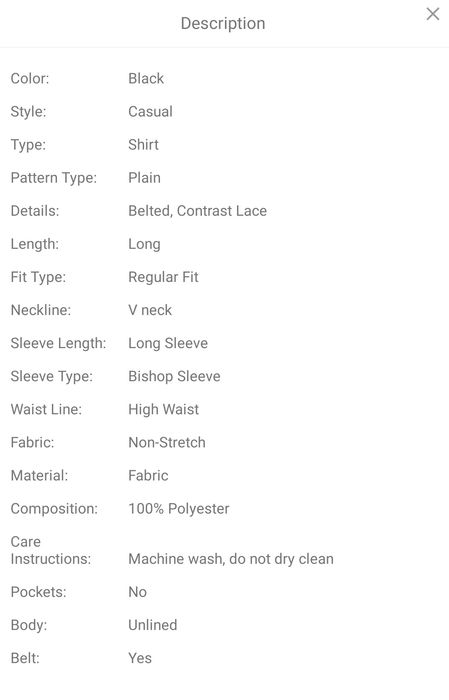 Description

×

| | |
|---|---|
| Color: | Black |
| Style: | Casual |
| Type: | Shirt |
| Pattern Type: | Plain |
| Details: | Belted, Contrast Lace |
| Length: | Long |
| Fit Type: | Regular Fit |
| Neckline: | V neck |
| Sleeve Length: | Long Sleeve |
| Sleeve Type: | Bishop Sleeve |
| Waist Line: | High Waist |
| Fabric: | Non-Stretch |
| Material: | Fabric |
| Composition: | 100% Polyester |
| Care Instructions: | Machine wash, do not dry clean |
| Pockets: | No |
| Body: | Unlined |
| Belt: | Yes |